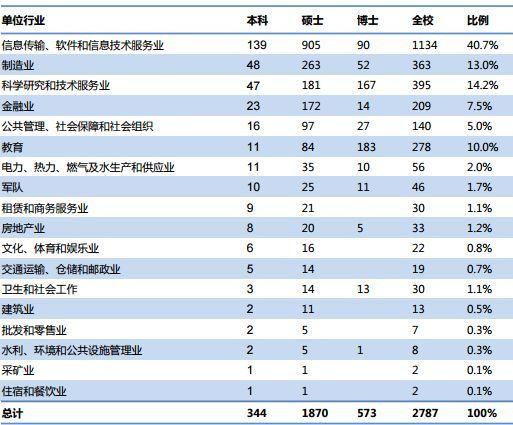 | 单位行业 | 本科 | 硕士 | 博士 | 全校 | 比例 |
|---|---|---|---|---|---|
| 信息传输、软件和信息技术服务业 | 139 | 905 | 90 | 1134 | 40.7% |
| 制造业 | 48 | 263 | 52 | 363 | 13.0% |
| 科学研究和技术服务业 | 47 | 181 | 167 | 395 | 14.2% |
| 金融业 | 23 | 172 | 14 | 209 | 7.5% |
| 公共管理、社会保障和社会组织 | 16 | 97 | 27 | 140 | 5.0% |
| 教育 | 11 | 84 | 183 | 278 | 10.0% |
| 电力、热力、燃气及水生产和供应业 | 11 | 35 | 10 | 56 | 2.0% |
| 军队 | 10 | 25 | 11 | 46 | 1.7% |
| 租赁和商务服务业 | 9 | 21 | | 30 | 1.1% |
| 房地产业 | 8 | 20 | 5 | 33 | 1.2% |
| 文化、体育和娱乐业 | 6 | 16 | | 22 | 0.8% |
| 交通运输、仓储和邮政业 | 5 | 14 | | 19 | 0.7% |
| 卫生和社会工作 | 3 | 14 | 13 | 30 | 1.1% |
| 建筑业 | 2 | 11 | | 13 | 0.5% |
| 批发和零售业 | 2 | 5 | | 7 | 0.3% |
| 水利、环境和公共设施管理业 | 2 | 5 | 1 | 8 | 0.3% |
| 采矿业 | 1 | 1 | | 2 | 0.1% |
| 住宿和餐饮业 | 1 | 1 | | 2 | 0.1% |
| 总计 | 344 | 1870 | 573 | 2787 | 100% |